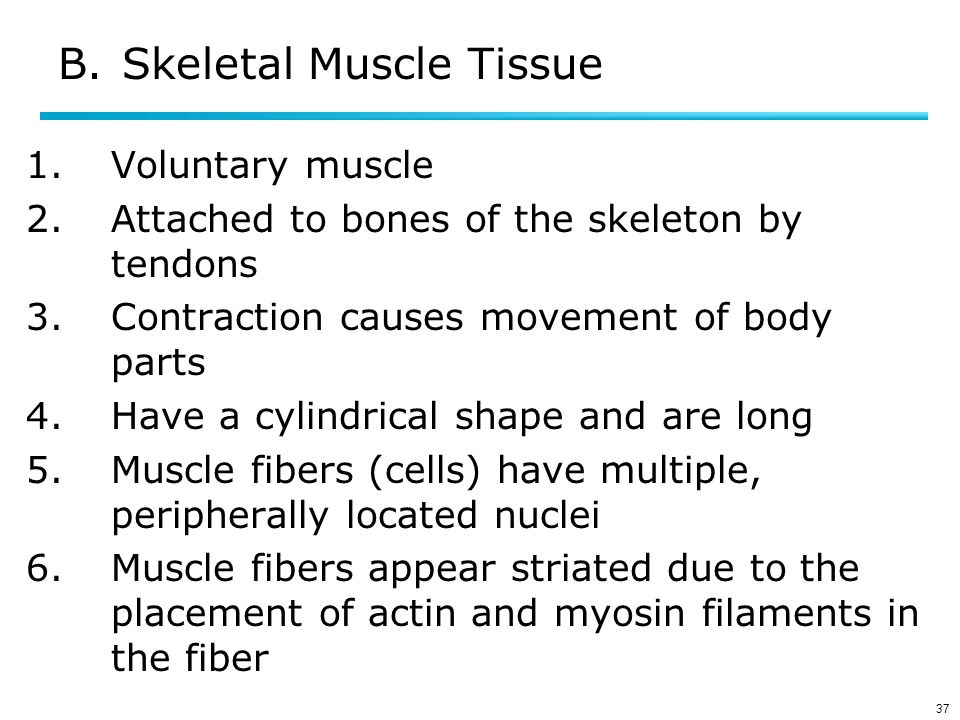 B. Skeletal Muscle Tissue

1. Voluntary muscle
2. Attached to bones of the skeleton by tendons
3. Contraction causes movement of body parts
4. Have a cylindrical shape and are long
5. Muscle fibers (cells) have multiple, peripherally located nuclei
6. Muscle fibers appear striated due to the placement of actin and myosin filaments in the fiber

37